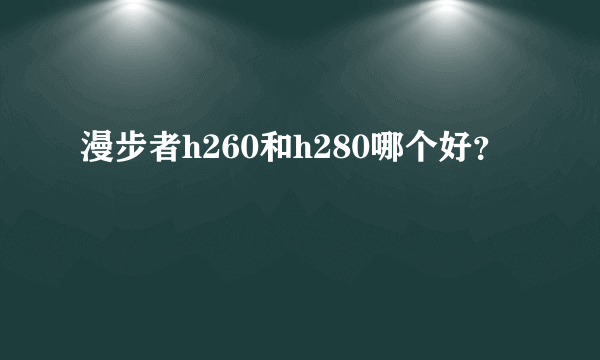 漫步者h260和h280哪个好？